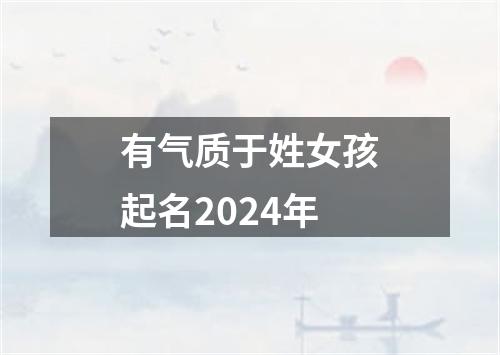 有气质于姓女孩起名2024年